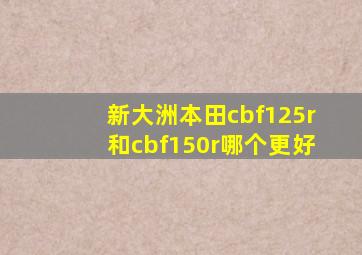 新大洲本田cbf125r和cbf150r哪个更好